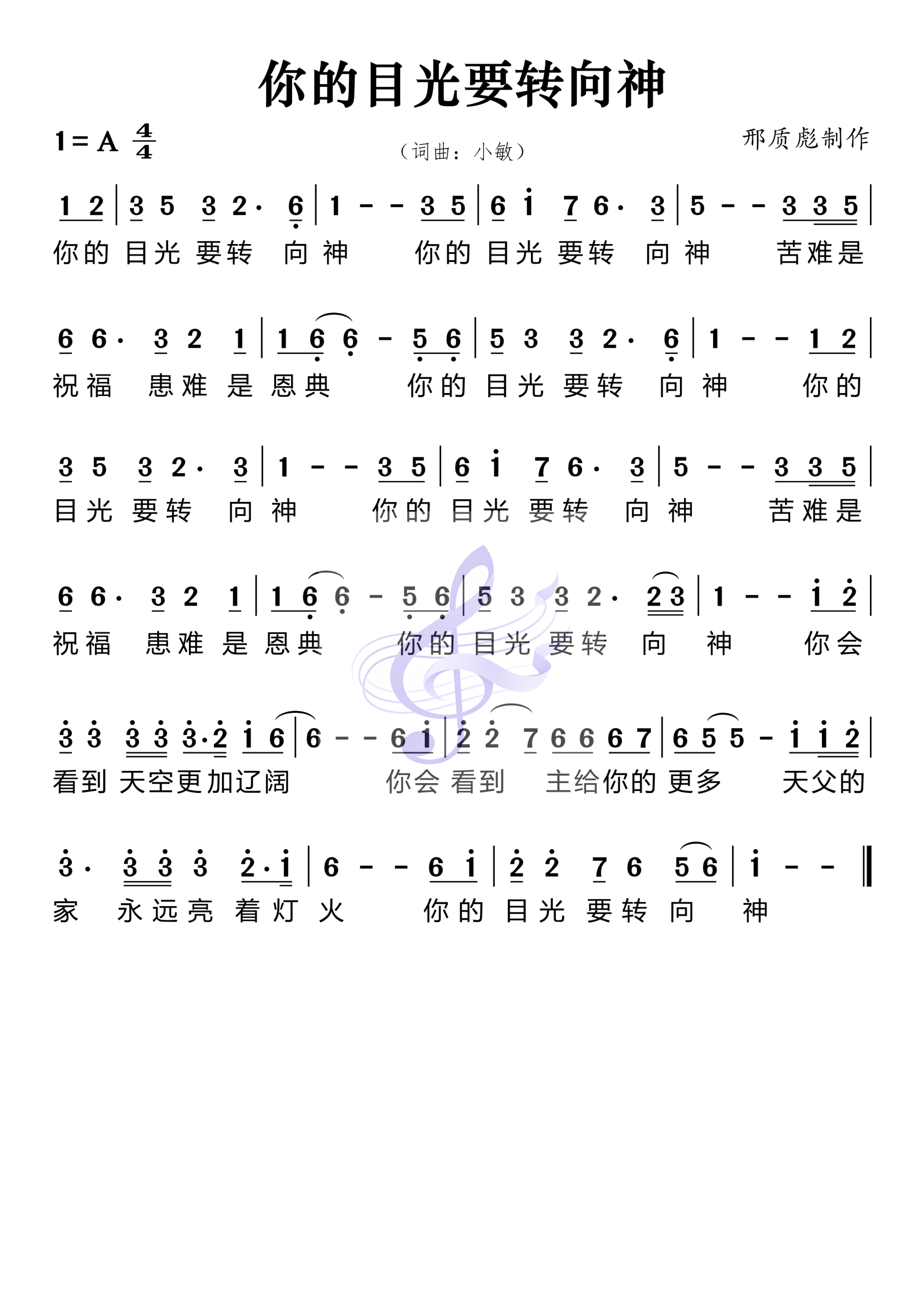 你的目光要转向神

1 = A $\frac{4}{4}$

（词曲：小敏）

邢质彪制作

1 2 | 3 5 3 2· 6 | 1 - - 3 5 | 6 i 7 6· 3 | 5 - - 3 3 5 |
你的 目光 要转 向 神 你的 目光 要转 向 神 苦难是

6 6· 3 2 1 | 1 6 6 - 5 6 | 5 3 3 2· 6 | 1 - - 1 2 |
祝福 患难 是 恩典 你的 目光 要转 向 神 你的

3 5 3 2· 3 | 1 - - 3 5 | 6 i 7 6· 3 | 5 - - 3 3 5 |
目光 要转 向 神 你的 目光 要转 向 神 苦难是

6 6· 3 2 1 | 1 6 6 - 5 6 | 5 3 3 2· 2 3 | 1 - - i 2 |
祝福 患难 是 恩典 你的 目光 要转 向 神 你会

3 3 3 3 3·2 i 6 | 6 - - 6 i | 2 2 7 6 6 6 7 | 6 5 5 - i i 2 |
看到 天空更加辽阔 你会 看到 主给你的 更多 天父的

3· 3 3 3 2·i | 6 - - 6 i | 2 2 7 6 5 6 | i - - ‖
家 永远亮 着灯 火 你的 目光 要转 向 神